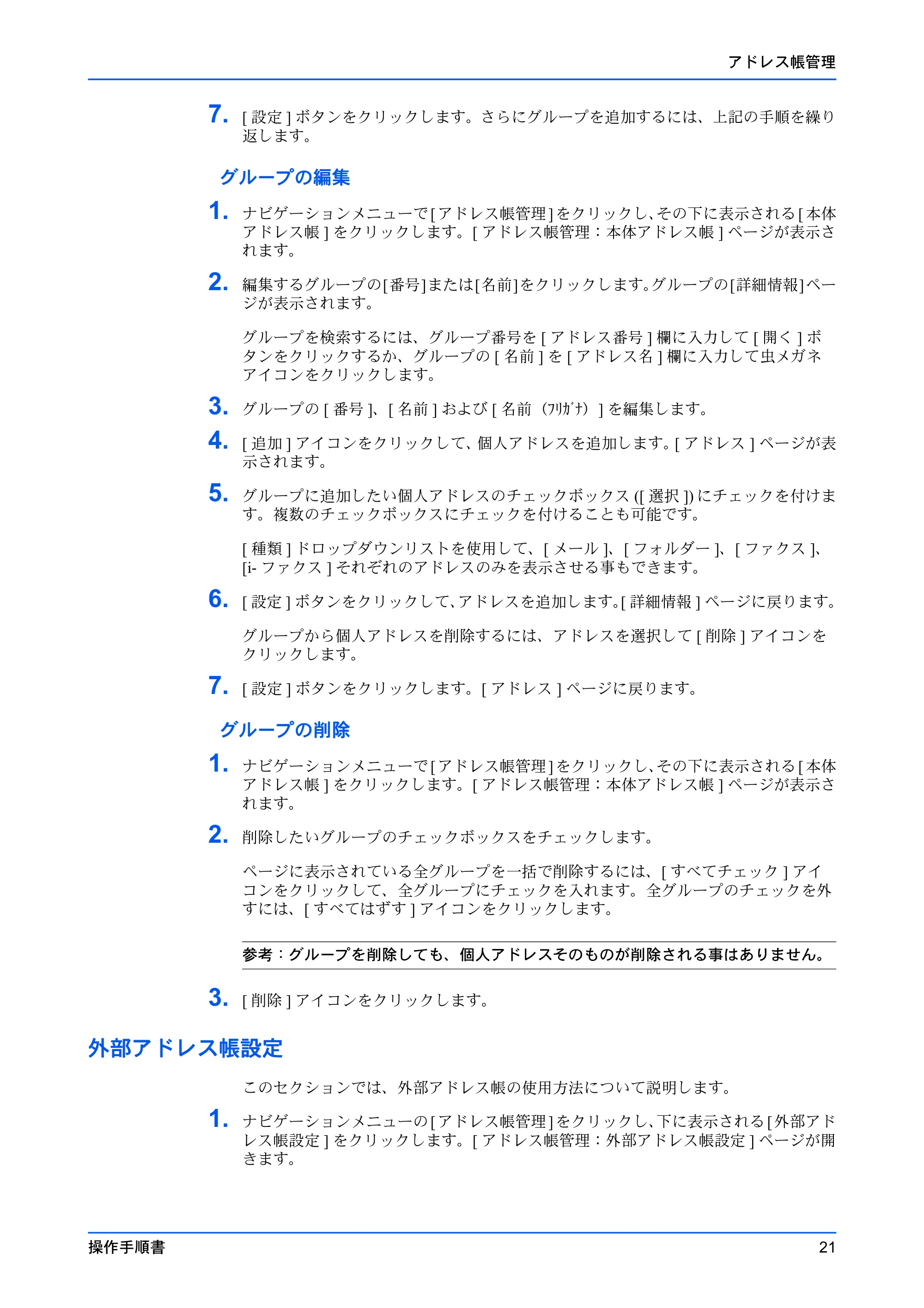 アドレス帳管理

7. [設定]ボタンをクリックします。さらにグループを追加するには、上記の手順を繰り返します。

グループの編集

1. ナビゲーションメニューで[アドレス帳管理]をクリックし、その下に表示される[本体アドレス帳]をクリックします。[アドレス帳管理：本体アドレス帳]ページが表示されます。

2. 編集するグループの[番号]または[名前]をクリックします。グループの[詳細情報]ページが表示されます。

グループを検索するには、グループ番号を[アドレス番号]欄に入力して[開く]ボタンをクリックするか、グループの[名前]を[アドレス名]欄に入力して虫メガネアイコンをクリックします。

3. グループの[番号]、[名前]および[名前（ﾌﾘｶﾞﾅ）]を編集します。

4. [追加]アイコンをクリックして、個人アドレスを追加します。[アドレス]ページが表示されます。

5. グループに追加したい個人アドレスのチェックボックス([選択])にチェックを付けます。複数のチェックボックスにチェックを付けることも可能です。

[種類]ドロップダウンリストを使用して、[メール]、[フォルダー]、[ファクス]、[i-ファクス]それぞれのアドレスのみを表示させる事もできます。

6. [設定]ボタンをクリックして、アドレスを追加します。[詳細情報]ページに戻ります。

グループから個人アドレスを削除するには、アドレスを選択して[削除]アイコンをクリックします。

7. [設定]ボタンをクリックします。[アドレス]ページに戻ります。

グループの削除

1. ナビゲーションメニューで[アドレス帳管理]をクリックし、その下に表示される[本体アドレス帳]をクリックします。[アドレス帳管理：本体アドレス帳]ページが表示されます。

2. 削除したいグループのチェックボックスをチェックします。

ページに表示されている全グループを一括で削除するには、[すべてチェック]アイコンをクリックして、全グループにチェックを入れます。全グループのチェックを外すには、[すべてはずす]アイコンをクリックします。

参考：グループを削除しても、個人アドレスそのものが削除される事はありません。

3. [削除]アイコンをクリックします。

外部アドレス帳設定

このセクションでは、外部アドレス帳の使用方法について説明します。

1. ナビゲーションメニューの[アドレス帳管理]をクリックし、下に表示される[外部アドレス帳設定]をクリックします。[アドレス帳管理：外部アドレス帳設定]ページが開きます。

操作手順書 21